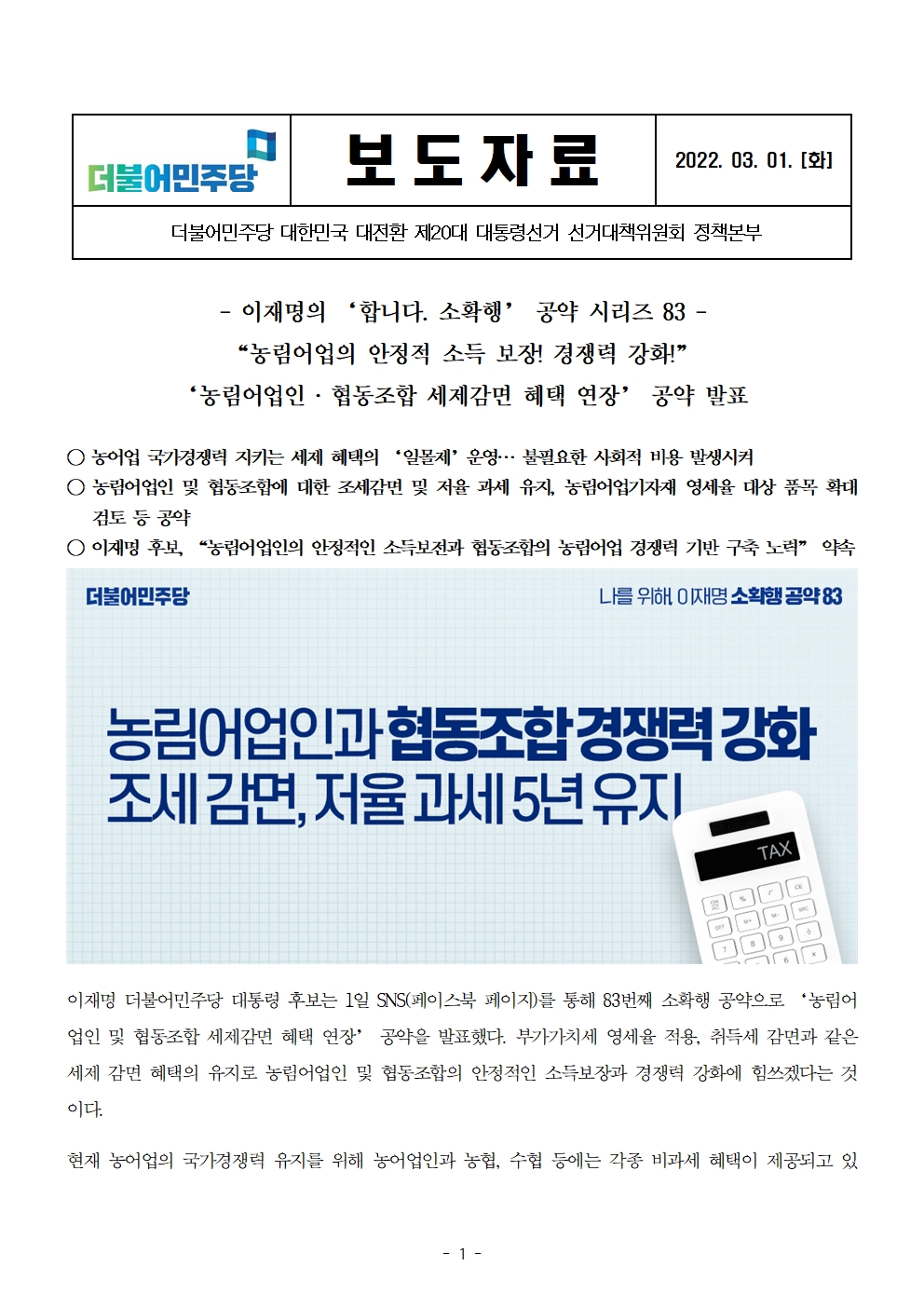 | 더불어민주당 | 보 도 자 료 | 2022. 03. 01. [화] |
|---|---|---|
| 더불어민주당 대한민국 대전환 제20대 대통령선거 선거대책위원회 정책본부 | | |

- 이재명의 '합니다. 소확행' 공약 시리즈 83 -
"농림어업의 안정적 소득 보장! 경쟁력 강화!"
'농림어업인 · 협동조합 세제감면 혜택 연장' 공약 발표

○ 농어업 국가경쟁력 지키는 세제 혜택의 '일몰제' 운영… 불필요한 사회적 비용 발생시켜
○ 농림어업인 및 협동조합에 대한 조세감면 및 저율 과세 유지, 농림어업기자재 영세율 대상 품목 확대 검토 등 공약
○ 이재명 후보, "농림어업인의 안정적인 소득보전과 협동조합의 농림어업 경쟁력 기반 구축 노력" 약속

더불어민주당
나를 위해, 이재명 소확행 공약 83
농림어업인과 협동조합 경쟁력 강화
조세 감면, 저율 과세 5년 유지
TAX

이재명 더불어민주당 대통령 후보는 1일 SNS(페이스북 페이지)를 통해 83번째 소확행 공약으로 '농림어업인 및 협동조합 세제감면 혜택 연장' 공약을 발표했다. 부가가치세 영세율 적용, 취득세 감면과 같은 세제 감면 혜택의 유지로 농림어업인 및 협동조합의 안정적인 소득보장과 경쟁력 강화에 힘쓰겠다는 것이다.

현재 농어업의 국가경쟁력 유지를 위해 농어업인과 농협, 수협 등에는 각종 비과세 혜택이 제공되고 있

- 1 -